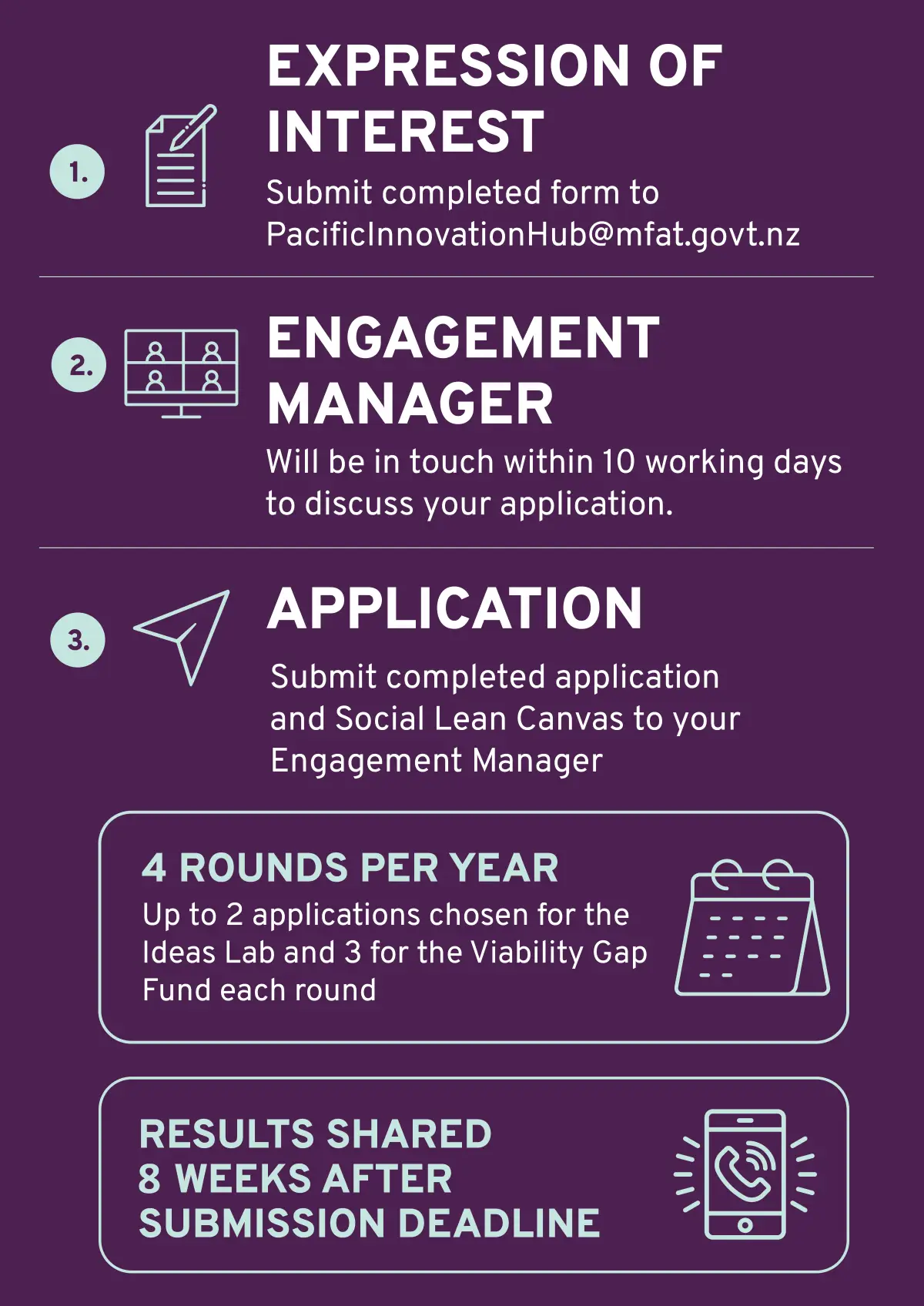 1. EXPRESSION OF INTEREST

Submit completed form to PacificInnovationHub@mfat.govt.nz

2. ENGAGEMENT MANAGER

Will be in touch within 10 working days to discuss your application.

3. APPLICATION

Submit completed application and Social Lean Canvas to your Engagement Manager

4 ROUNDS PER YEAR

Up to 2 applications chosen for the Ideas Lab and 3 for the Viability Gap Fund each round

RESULTS SHARED 8 WEEKS AFTER SUBMISSION DEADLINE